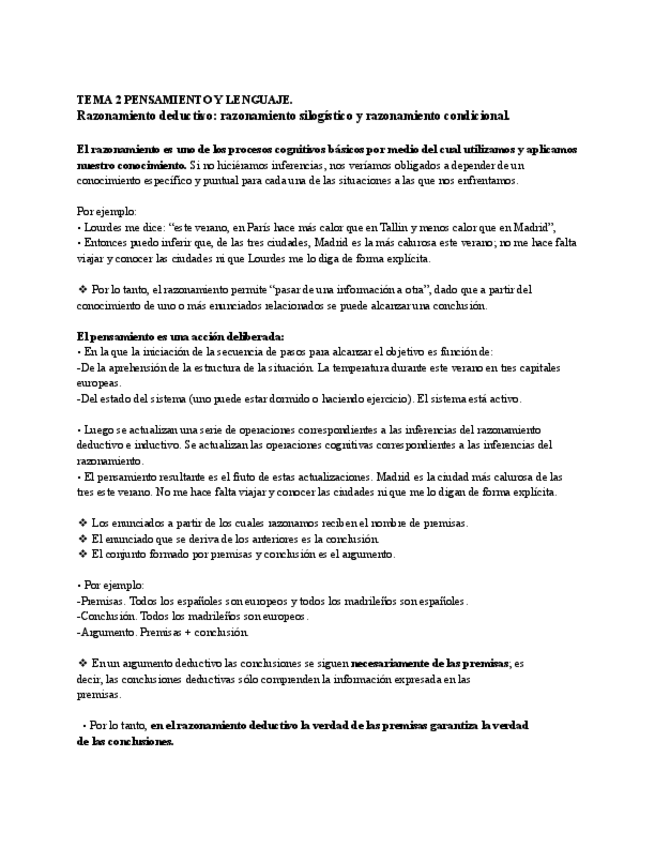 TEMA 2 PENSAMIENTO Y LENGUAJE.
Razonamiento deductivo: razonamiento silogístico y razonamiento condicional.

El razonamiento es uno de los procesos cognitivos básicos por medio del cual utilizamos y aplicamos nuestro conocimiento. Si no hiciéramos inferencias, nos veríamos obligados a depender de un conocimiento específico y puntual para cada una de las situaciones a las que nos enfrentamos.

Por ejemplo:
• Lourdes me dice: "este verano, en París hace más calor que en Tallin y menos calor que en Madrid",
• Entonces puedo inferir que, de las tres ciudades, Madrid es la más calurosa este verano; no me hace falta viajar y conocer las ciudades ni que Lourdes me lo diga de forma explícita.

❖ Por lo tanto, el razonamiento permite "pasar de una información a otra", dado que a partir del conocimiento de uno o más enunciados relacionados se puede alcanzar una conclusión.

El pensamiento es una acción deliberada:
• En la que la iniciación de la secuencia de pasos para alcanzar el objetivo es función de:
-De la aprehensión de la estructura de la situación. La temperatura durante este verano en tres capitales europeas.
-Del estado del sistema (uno puede estar dormido o haciendo ejercicio). El sistema está activo.

• Luego se actualizan una serie de operaciones correspondientes a las inferencias del razonamiento deductivo e inductivo. Se actualizan las operaciones cognitivas correspondientes a las inferencias del razonamiento.
• El pensamiento resultante es el fruto de estas actualizaciones. Madrid es la ciudad más calurosa de las tres este verano. No me hace falta viajar y conocer las ciudades ni que me lo digan de forma explícita.

❖ Los enunciados a partir de los cuales razonamos reciben el nombre de premisas.
❖ El enunciado que se deriva de los anteriores es la conclusión.
❖ El conjunto formado por premisas y conclusión es el argumento.

• Por ejemplo:
-Premisas. Todos los españoles son europeos y todos los madrileños son españoles.
-Conclusión. Todos los madrileños son europeos.
-Argumento. Premisas + conclusión.

❖ En un argumento deductivo las conclusiones se siguen necesariamente de las premisas; es decir, las conclusiones deductivas sólo comprenden la información expresada en las premisas.

• Por lo tanto, en el razonamiento deductivo la verdad de las premisas garantiza la verdad de las conclusiones.